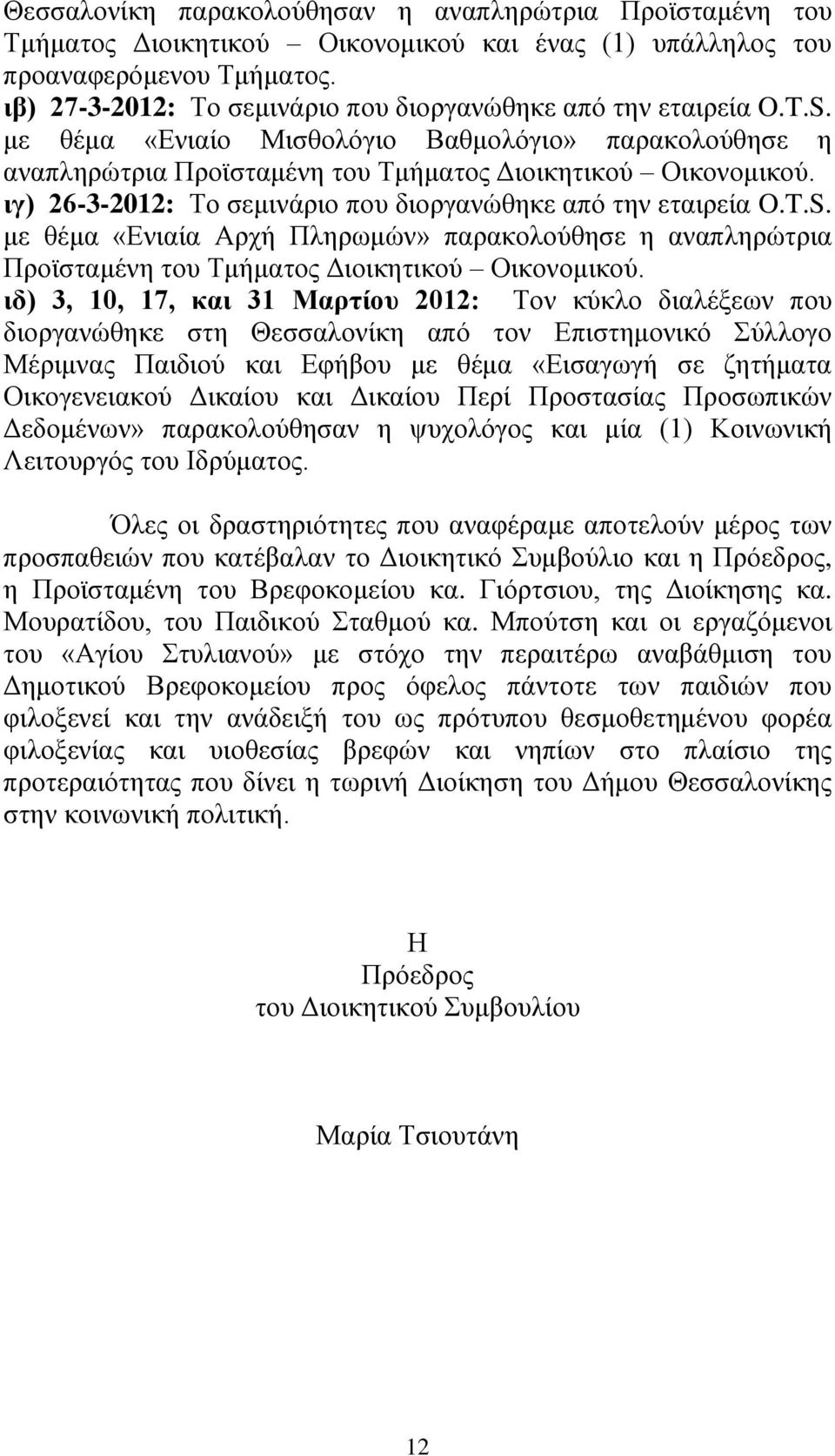 Θεσσαλονίκη παρακολούθησαν η αναπληρώτρια Προϊσταμένη του Τμήματος Διοικητικού – Οικονομικού και ένας (1) υπάλληλος του προαναφερόμενου Τμήματος.
ιβ) 27-3-2012: Το σεμινάριο που διοργανώθηκε από την εταιρεία O.T.S. με θέμα «Ενιαίο Μισθολόγιο Βαθμολόγιο» παρακολούθησε η αναπληρώτρια Προϊσταμένη του Τμήματος Διοικητικού – Οικονομικού.
ιγ) 26-3-2012: Το σεμινάριο που διοργανώθηκε από την εταιρεία O.T.S. με θέμα «Ενιαία Αρχή Πληρωμών» παρακολούθησε η αναπληρώτρια Προϊσταμένη του Τμήματος Διοικητικού – Οικονομικού.
ιδ) 3, 10, 17, και 31 Μαρτίου 2012: Τον κύκλο διαλέξεων που διοργανώθηκε στη Θεσσαλονίκη από τον Επιστημονικό Σύλλογο Μέριμνας Παιδιού και Εφήβου με θέμα «Εισαγωγή σε ζητήματα Οικογενειακού Δικαίου και Δικαίου Περί Προστασίας Προσωπικών Δεδομένων» παρακολούθησαν η ψυχολόγος και μία (1) Κοινωνική Λειτουργός του Ιδρύματος.

Όλες οι δραστηριότητες που αναφέραμε αποτελούν μέρος των προσπαθειών που κατέβαλαν το Διοικητικό Συμβούλιο και η Πρόεδρος, η Προϊσταμένη του Βρεφοκομείου κα. Γιόρτσιου, της Διοίκησης κα. Μουρατίδου, του Παιδικού Σταθμού κα. Μπούτση και οι εργαζόμενοι του «Αγίου Στυλιανού» με στόχο την περαιτέρω αναβάθμιση του Δημοτικού Βρεφοκομείου προς όφελος πάντοτε των παιδιών που φιλοξενεί και την ανάδειξή του ως πρότυπου θεσμοθετημένου φορέα φιλοξενίας και υιοθεσίας βρεφών και νηπίων στο πλαίσιο της προτεραιότητας που δίνει η τωρινή Διοίκηση του Δήμου Θεσσαλονίκης στην κοινωνική πολιτική.

Η
Πρόεδρος
του Διοικητικού Συμβουλίου

Μαρία Τσιουτάνη

12